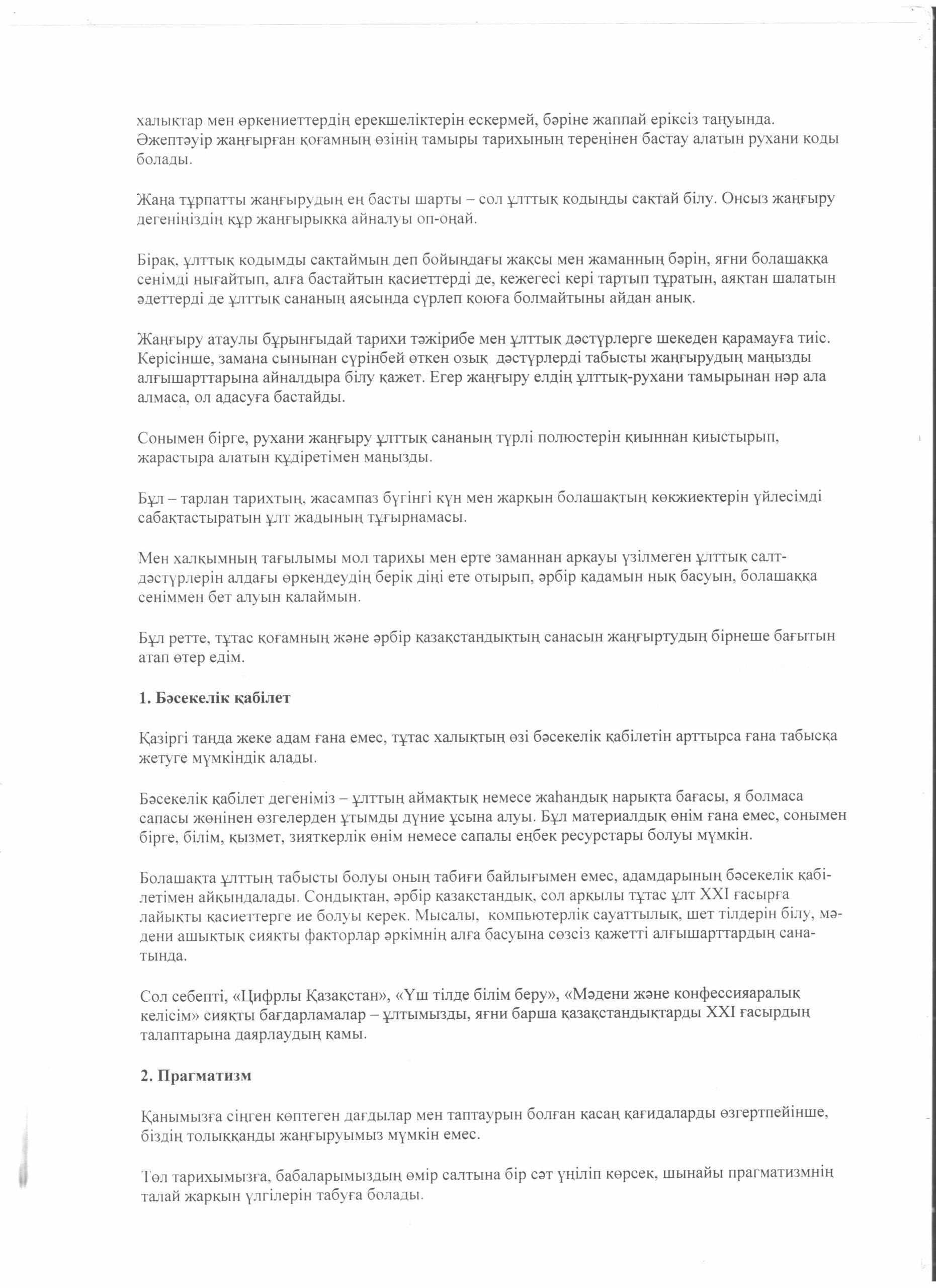 халықтар мен өркениеттердің ерекшеліктерін ескермей, бәріне жаппай еріксіз таңуында. Әжептәуір жаңғырған қоғамның өзінің тамыры тарихының тереңінен бастау алатын рухани коды болады.

Жаңа тұрпатты жаңғырудың ең басты шарты – сол ұлттық кодыңды сақтай білу. Онсыз жаңғыру дегеніңіздің құр жаңғырыққа айналуы оп-оңай.

Бірақ, ұлттық кодымды сақтаймын деп бойыңдағы жақсы мен жаманның бәрін, яғни болашаққа сенімді нығайтып, алға бастайтын қасиеттерді де, кежегесі кері тартып тұратын, аяқтан шалатын әдеттерді де ұлттық сананың аясында сүрлеп қоюға болмайтыны айдан анық.

Жаңғыру атаулы бұрынғыдай тарихи тәжірибе мен ұлттық дәстүрлерге шекеден қарамауға тиіс. Керісінше, замана сынынан сүрінбей өткен озық дәстүрлерді табысты жаңғырудың маңызды алғышарттарына айналдыра білу қажет. Егер жаңғыру елдің ұлттық-рухани тамырынан нәр ала алмаса, ол адасуға бастайды.

Сонымен бірге, рухани жаңғыру ұлттық сананың түрлі полюстерін қиыннан қиыстырып, жарастыра алатын құдіретімен маңызды.

Бұл – тарлан тарихтың, жасампаз бүгінгі күн мен жарқын болашақтың көкжиектерін үйлесімді сабақтастыратын ұлт жадының тұғырнамасы.

Мен халқымның тағылымы мол тарихы мен ерте заманнан арқауы үзілмеген ұлттық салт-дәстүрлерін алдағы өркендеудің берік діңі ете отырып, әрбір қадамын нық басуын, болашаққа сеніммен бет алуын қалаймын.

Бұл ретте, тұтас қоғамның және әрбір қазақстандықтың санасын жаңғыртудың бірнеше бағытын атап өтер едім.

1. Бәсекелік қабілет

Қазіргі таңда жеке адам ғана емес, тұтас халықтың өзі бәсекелік қабілетін арттырса ғана табысқа жетуге мүмкіндік алады.

Бәсекелік қабілет дегеніміз – ұлттың аймақтық немесе жаһандық нарықта бағасы, я болмаса сапасы жөнінен өзгелерден ұтымды дүние ұсына алуы. Бұл материалдық өнім ғана емес, сонымен бірге, білім, қызмет, зияткерлік өнім немесе сапалы еңбек ресурстары болуы мүмкін.

Болашақта ұлттың табысты болуы оның табиғи байлығымен емес, адамдарының бәсекелік қабілетімен айқындалады. Сондықтан, әрбір қазақстандық, сол арқылы тұтас ұлт XXI ғасырға лайықты қасиеттерге ие болуы керек. Мысалы, компьютерлік сауаттылық, шет тілдерін білу, мәдени ашықтық сияқты факторлар әркімнің алға басуына сөзсіз қажетті алғышарттардың санатында.

Сол себепті, «Цифрлы Қазақстан», «Үш тілде білім беру», «Мәдени және конфессияаралық келісім» сияқты бағдарламалар – ұлтымызды, яғни барша қазақстандықтарды XXI ғасырдың талаптарына даярлаудың қамы.

2. Прагматизм

Қанымызға сіңген көптеген дағдылар мен таптаурын болған қасаң қағидаларды өзгертпейінше, біздің толыққанды жаңғыруымыз мүмкін емес.

Төл тарихымызға, бабаларымыздың өмір салтына бір сәт үңіліп көрсек, шынайы прагматизмнің талай жарқын үлгілерін табуға болады.